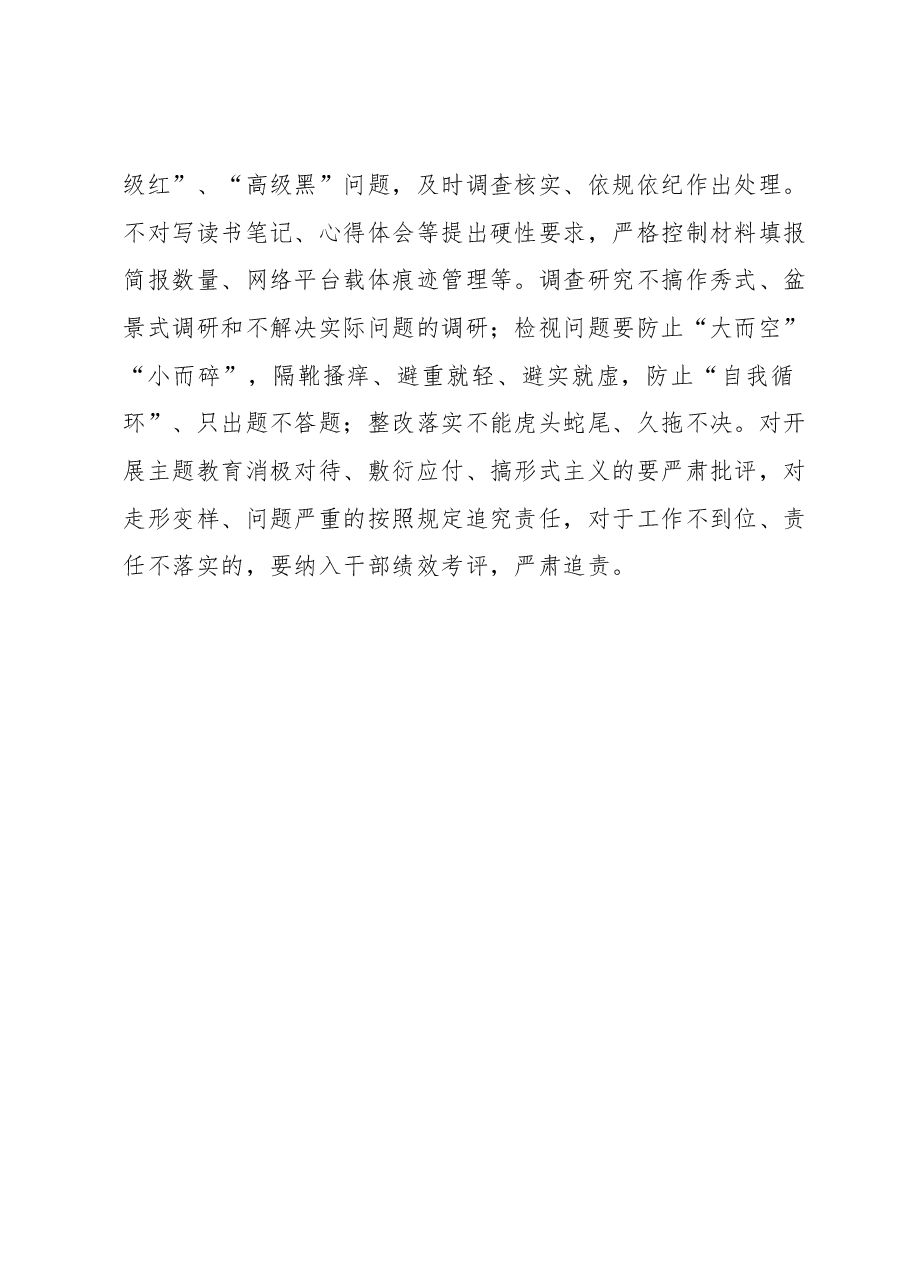 级红”、“高级黑”问题，及时调查核实、依规依纪作出处理。不对写读书笔记、心得体会等提出硬性要求，严格控制材料填报简报数量、网络平台载体痕迹管理等。调查研究不搞作秀式、盆景式调研和不解决实际问题的调研；检视问题要防止“大而空”“小而碎”，隔靴搔痒、避重就轻、避实就虚，防止“自我循环”、只出题不答题；整改落实不能虎头蛇尾、久拖不决。对开展主题教育消极对待、敷衍应付、搞形式主义的要严肃批评，对走形变样、问题严重的按照规定追究责任，对于工作不到位、责任不落实的，要纳入干部绩效考评，严肃追责。